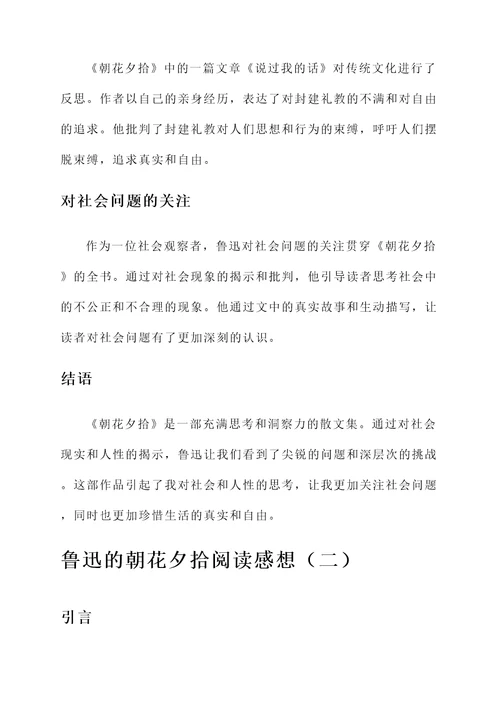 《朝花夕拾》中的一篇文章《说过我的话》对传统文化进行了反思。作者以自己的亲身经历，表达了对封建礼教的不满和对自由的追求。他批判了封建礼教对人们思想和行为的束缚，呼吁人们摆脱束缚，追求真实和自由。

对社会问题的关注

作为一位社会观察者，鲁迅对社会问题的关注贯穿《朝花夕拾》的全书。通过对社会现象的揭示和批判，他引导读者思考社会中的不公正和不合理的现象。他通过文中的真实故事和生动描写，让读者对社会问题有了更加深刻的认识。

结语

《朝花夕拾》是一部充满思考和洞察力的散文集。通过对社会现实和人性的揭示，鲁迅让我们看到了尖锐的问题和深层次的挑战。这部作品引起了我对社会和人性的思考，让我更加关注社会问题，同时也更加珍惜生活的真实和自由。

鲁迅的朝花夕拾阅读感想（二）

引言